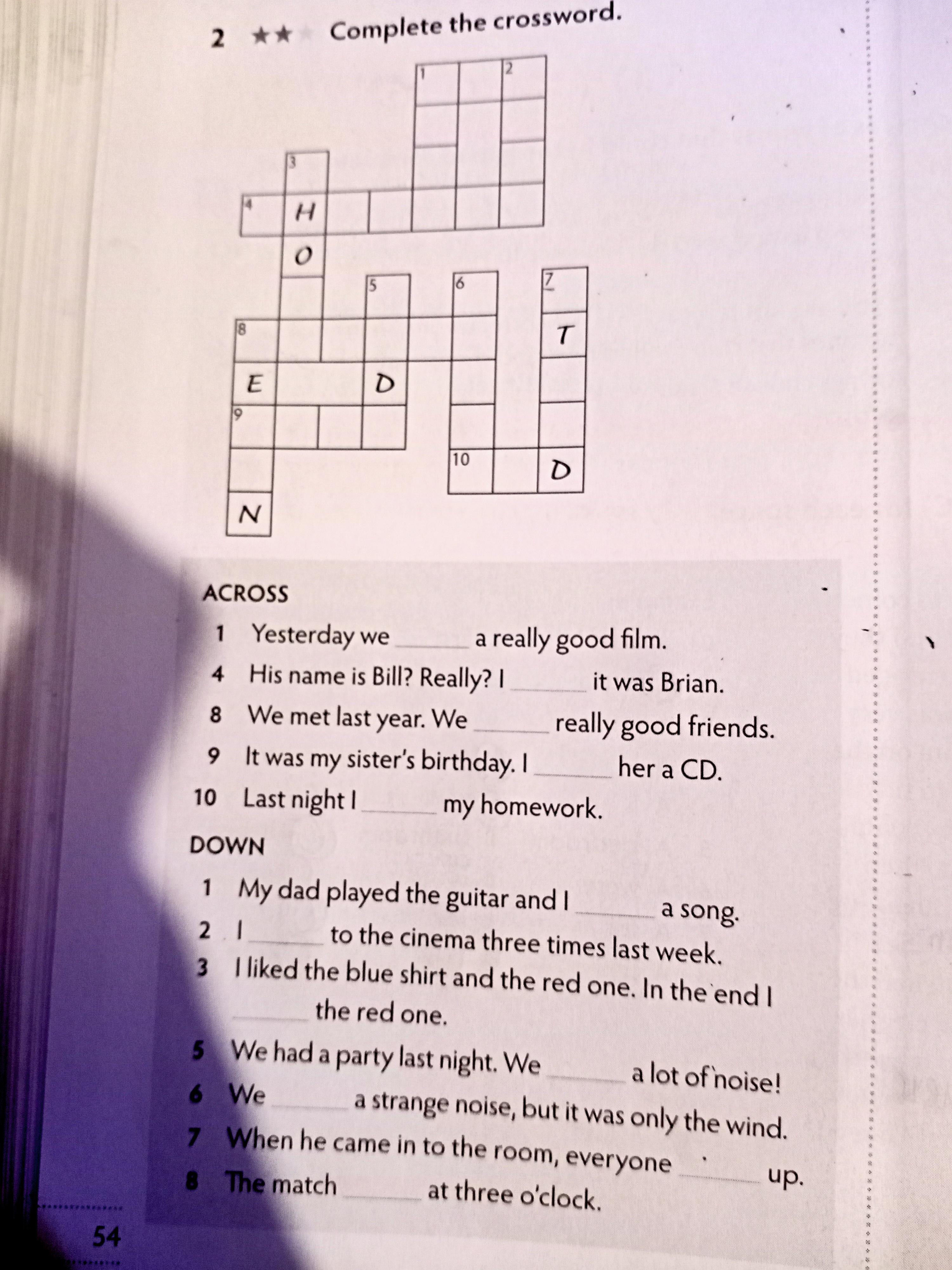 2 ★★ Complete the crossword.

1 2
3
4 H
O
5 6 7
8 T
E D
9
10 D
N

ACROSS

1 Yesterday we ____ a really good film.

4 His name is Bill? Really? I ____ it was Brian.

8 We met last year. We ____ really good friends.

9 It was my sister's birthday. I ____ her a CD.

10 Last night I ____ my homework.

DOWN

1 My dad played the guitar and I ____ a song.

2 I ____ to the cinema three times last week.

3 I liked the blue shirt and the red one. In the end I ____ the red one.

5 We had a party last night. We ____ a lot of noise!

6 We ____ a strange noise, but it was only the wind.

7 When he came in to the room, everyone ____ up.

8 The match ____ at three o'clock.

54